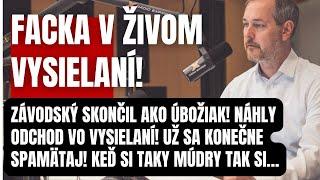 FACKA V ŽIVOM VYSIELANÍ!

ZÁVODSKÝ SKONČIL AKO ÚBOŽIAK! NÁHLY ODCHOD VO VYSIELANÍ! UŽ SA KONEČNE SPAMÄTAJ! KEĎ SI TAKY MÚDRY TAK SI...